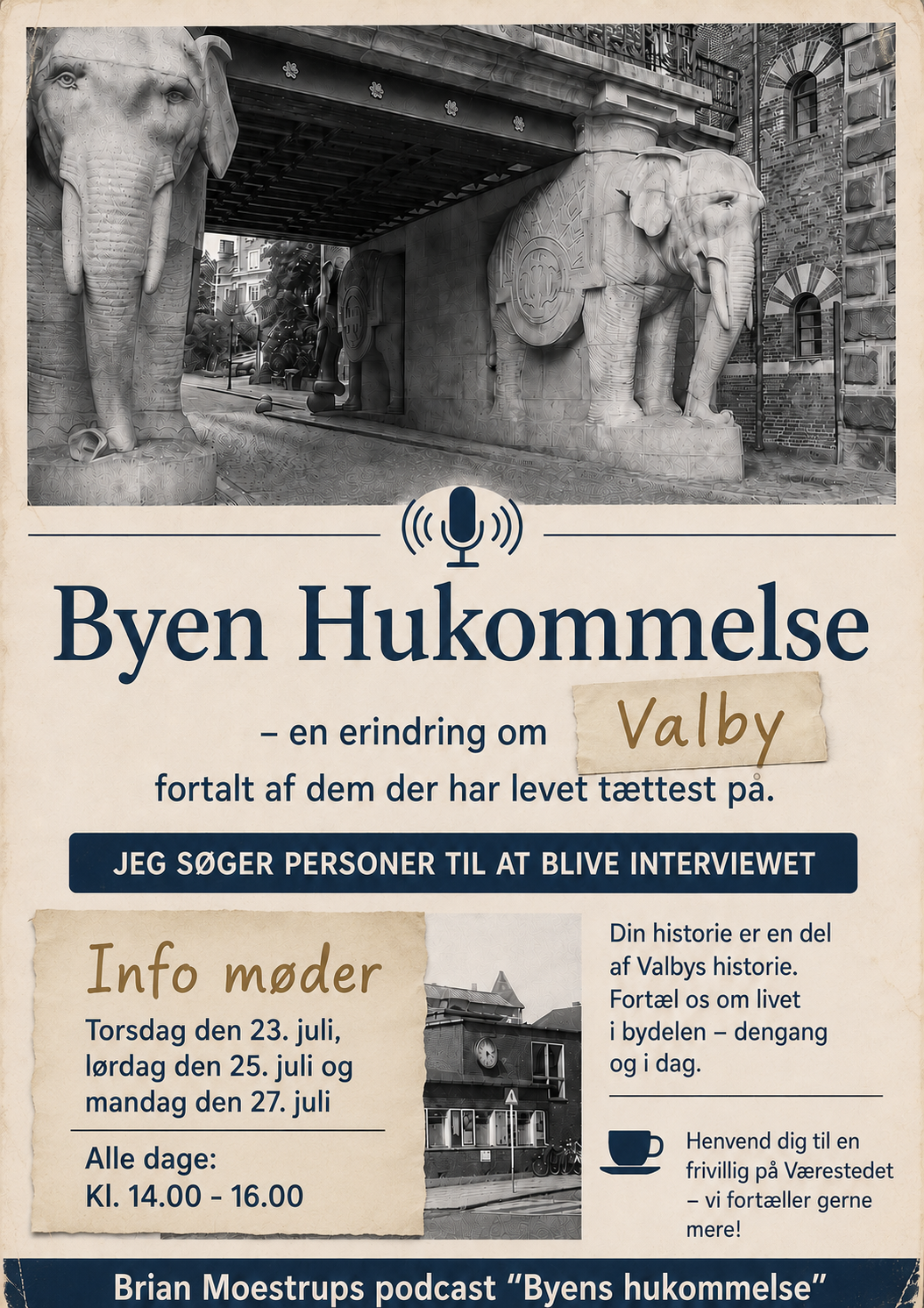 Byen Hukommelse

– en erindring om Valby
fortalt af dem der har levet tættest på.

JEG SØGER PERSONER TIL AT BLIVE INTERVIEWET

Info møder
Torsdag den 23. juli, lørdag den 25. juli og mandag den 27. juli

Alle dage:
Kl. 14.00 - 16.00

Din historie er en del af Valbys historie. Fortæl os om livet i bydelen – dengang og i dag.

Henvend dig til en frivillig på Værestedet – vi fortæller gerne mere!

Brian Moestrups podcast "Byens hukommelse"